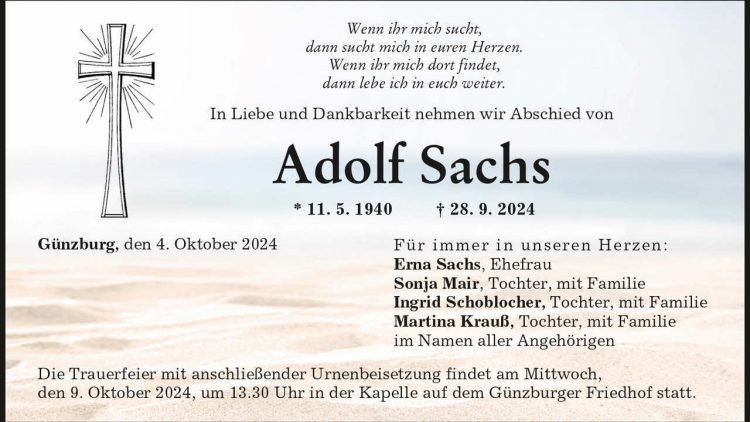 Wenn ihr mich sucht,
dann sucht mich in euren Herzen.
Wenn ihr mich dort findet,
dann lebe ich in euch weiter.

In Liebe und Dankbarkeit nehmen wir Abschied von

Adolf Sachs

* 11. 5. 1940 † 28. 9. 2024

Günzburg, den 4. Oktober 2024

Für immer in unseren Herzen:
Erna Sachs, Ehefrau
Sonja Mair, Tochter, mit Familie
Ingrid Schoblocher, Tochter, mit Familie
Martina Krauß, Tochter, mit Familie
im Namen aller Angehörigen

Die Trauerfeier mit anschließender Urnenbeisetzung findet am Mittwoch, den 9. Oktober 2024, um 13.30 Uhr in der Kapelle auf dem Günzburger Friedhof statt.